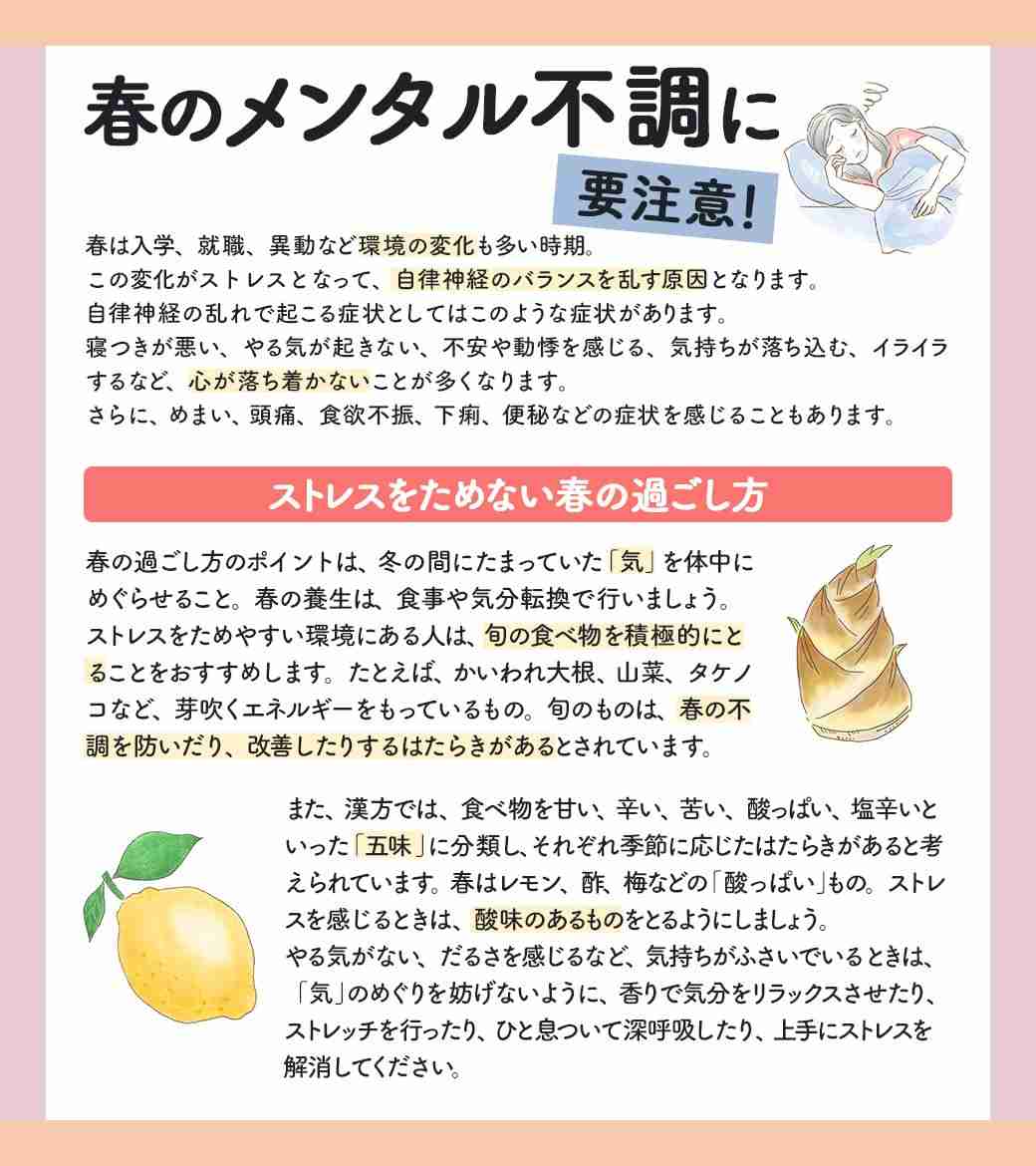 春のメンタル不調に

要注意!

春は入学、就職、異動など環境の変化も多い時期。
この変化がストレスとなって、自律神経のバランスを乱す原因となります。
自律神経の乱れで起こる症状としてはこのような症状があります。
寝つきが悪い、やる気が起きない、不安や動悸を感じる、気持ちが落ち込む、イライラするなど、心が落ち着かないことが多くなります。
さらに、めまい、頭痛、食欲不振、下痢、便秘などの症状を感じることもあります。

ストレスをためない春の過ごし方

春の過ごし方のポイントは、冬の間にたまっていた「気」を体中にめぐらせること。春の養生は、食事や気分転換で行いましょう。ストレスをためやすい環境にある人は、旬の食べ物を積極的にとることをおすすめします。たとえば、かいわれ大根、山菜、タケノコなど、芽吹くエネルギーをもっているもの。旬のものは、春の不調を防いだり、改善したりするはたらきがあるとされています。

また、漢方では、食べ物を甘い、辛い、苦い、酸っぱい、塩辛いといった「五味」に分類し、それぞれ季節に応じたはたらきがあると考えられています。春はレモン、酢、梅などの「酸っぱい」もの。ストレスを感じるときは、酸味のあるものをとるようにしましょう。
やる気がない、だるさを感じるなど、気持ちがふさいでいるときは、「気」のめぐりを妨げないように、香りで気分をリラックスさせたり、ストレッチを行ったり、ひと息ついて深呼吸したり、上手にストレスを解消してください。